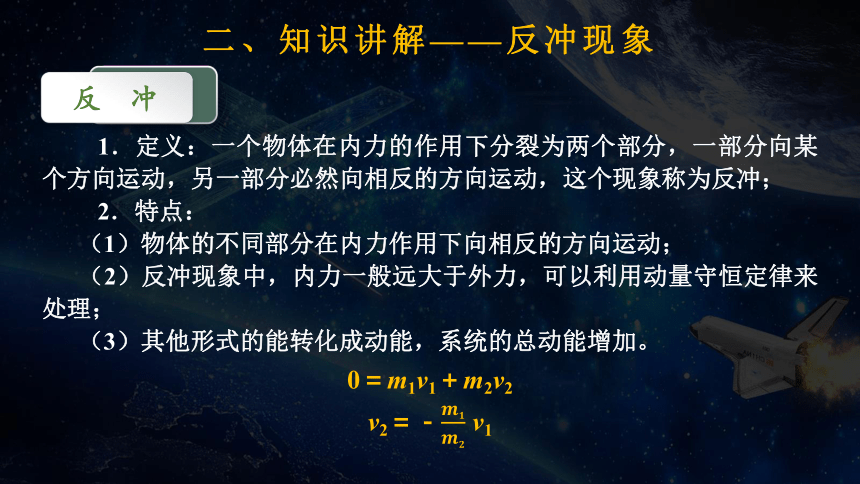 二、知识讲解——反冲现象

反　冲

1．定义：一个物体在内力的作用下分裂为两个部分，一部分向某个方向运动，另一部分必然向相反的方向运动，这个现象称为反冲；

2．特点：

（1）物体的不同部分在内力作用下向相反的方向运动；

（2）反冲现象中，内力一般远大于外力，可以利用动量守恒定律来处理；

（3）其他形式的能转化成动能，系统的总动能增加。

$0 = m_1v_1 + m_2v_2$

$v_2 = -\frac{m_1}{m_2}v_1$